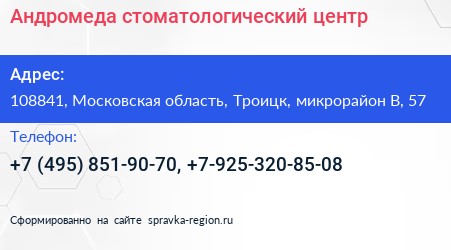 Андромеда стоматологический центр

Адрес:

108841, Московская область, Троицк, микрорайон В, 57

Телефон:

+7 (495) 851-90-70, +7-925-320-85-08

Сформированно на сайте spravka-region.ru